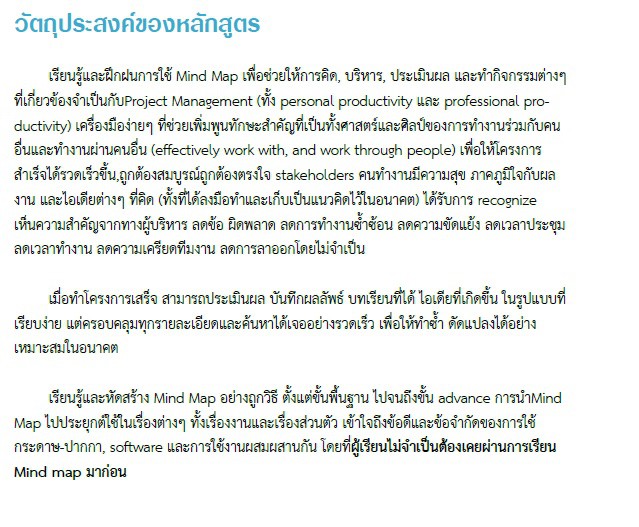 วัตถุประสงค์ของหลักสูตร

เรียนรู้และฝึกฝนการใช้ Mind Map เพื่อช่วยให้การคิด, บริหาร, ประเมินผล และทำกิจกรรมต่างๆ ที่เกี่ยวข้องจำเป็นกับProject Management (ทั้ง personal productivity และ professional productivity) เครื่องมือง่ายๆ ที่ช่วยเพิ่มพูนทักษะสำคัญที่เป็นทั้งศาสตร์และศิลป์ของการทำงานร่วมกับคนอื่นและทำงานผ่านคนอื่น (effectively work with, and work through people) เพื่อให้โครงการสำเร็จได้รวดเร็วขึ้น,ถูกต้องสมบูรณ์ถูกต้องตรงใจ stakeholders คนทำงานมีความสุข ภาคภูมิใจกับผลงาน และไอเดียต่างๆ ที่คิด (ทั้งที่ได้ลงมือทำและเก็บเป็นแนวคิดไว้ในอนาคต) ได้รับการ recognize เห็นความสำคัญจากทางผู้บริหาร ลดข้อ ผิดพลาด ลดการทำงานซ้ำซ้อน ลดความขัดแย้ง ลดเวลาประชุม ลดเวลาทำงาน ลดความเครียดทีมงาน ลดการลาออกโดยไม่จำเป็น

เมื่อทำโครงการเสร็จ สามารถประเมินผล บันทึกผลลัพธ์ บทเรียนที่ได้ ไอเดียที่เกิดขึ้น ในรูปแบบที่เรียบง่าย แต่ครอบคลุมทุกรายละเอียดและค้นหาได้เจออย่างรวดเร็ว เพื่อให้ทำซ้ำ ดัดแปลงได้อย่างเหมาะสมในอนาคต

เรียนรู้และหัดสร้าง Mind Map อย่างถูกวิธี ตั้งแต่ขั้นพื้นฐาน ไปจนถึงขั้น advance การนำMind Map ไปประยุกต์ใช้ในเรื่องต่างๆ ทั้งเรื่องงานและเรื่องส่วนตัว เข้าใจถึงข้อดีและข้อจำกัดของการใช้กระดาษ-ปากกา, software และการใช้งานผสมผสานกัน โดยที่ผู้เรียนไม่จำเป็นต้องเคยผ่านการเรียน Mind map มาก่อน